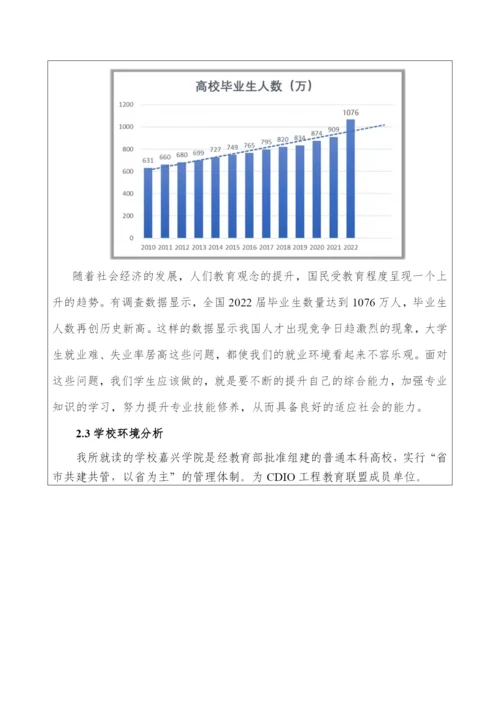 高校毕业生人数（万）

1200
1000
800
600
400
200
0

631 660 680 699 727 749 765 795 820 834 874 909 1076

2010 2011 2012 2013 2014 2015 2016 2017 2018 2019 2020 2021 2022

随着社会经济的发展，人们教育观念的提升，国民受教育程度呈现一个上升的趋势。有调查数据显示，全国 2022 届毕业生数量达到 1076 万人，毕业生人数再创历史新高。这样的数据显示我国人才出现竞争日趋激烈的现象，大学生就业难、失业率居高这些问题，都使我们的就业环境看起来不容乐观。面对这些问题，我们学生应该做的，就是要不断的提升自己的综合能力，加强专业知识的学习，努力提升专业技能修养，从而具备良好的适应社会的能力。

2.3 学校环境分析

我所就读的学校嘉兴学院是经教育部批准组建的普通本科高校，实行“省市共建共管，以省为主”的管理体制。为 CDIO 工程教育联盟成员单位。